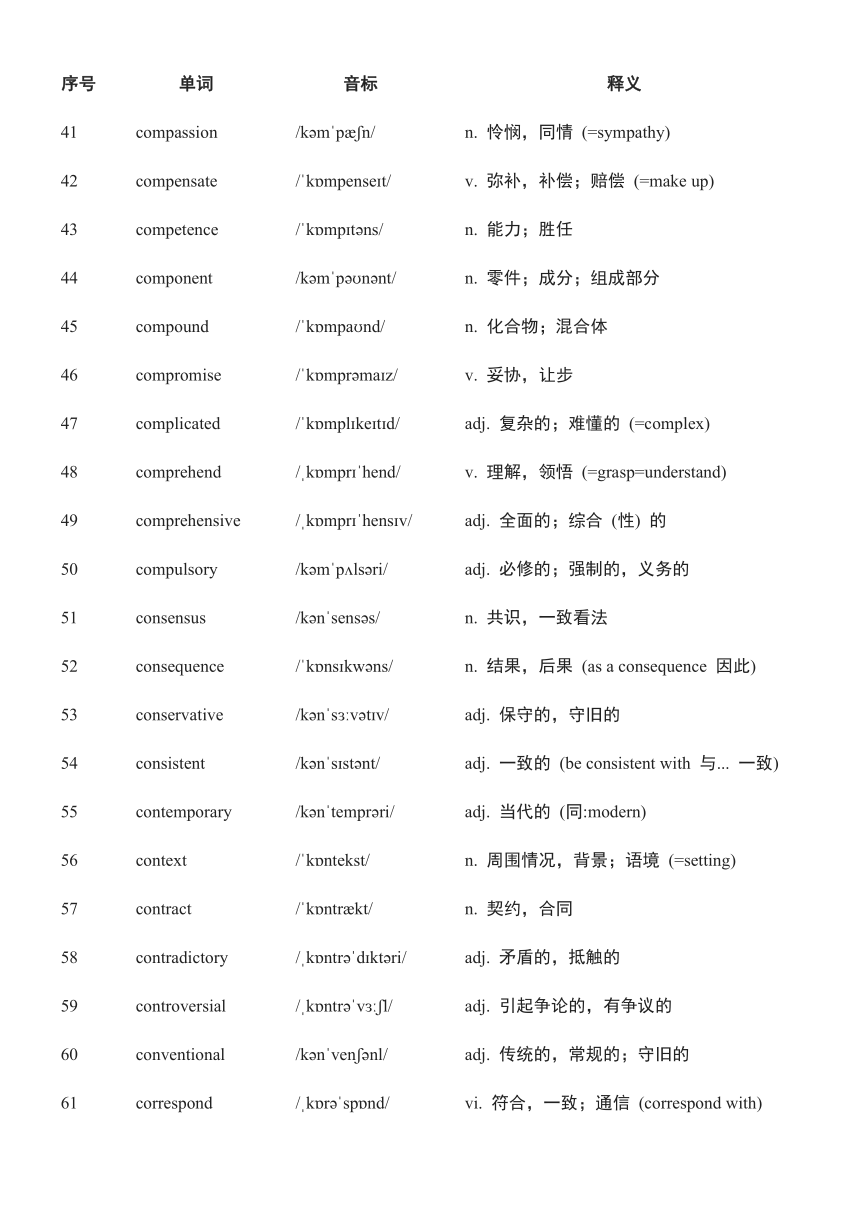 | 序号 | 单词 | 音标 | 释义 |
|---|---|---|---|
| 41 | compassion | /kəmˈpæʃn/ | n. 怜悯，同情 (=sympathy) |
| 42 | compensate | /ˈkɒmpenseɪt/ | v. 弥补，补偿；赔偿 (=make up) |
| 43 | competence | /ˈkɒmpɪtəns/ | n. 能力；胜任 |
| 44 | component | /kəmˈpəʊnənt/ | n. 零件；成分；组成部分 |
| 45 | compound | /ˈkɒmpaʊnd/ | n. 化合物；混合体 |
| 46 | compromise | /ˈkɒmprəmaɪz/ | v. 妥协，让步 |
| 47 | complicated | /ˈkɒmplɪkeɪtɪd/ | adj. 复杂的；难懂的 (=complex) |
| 48 | comprehend | /ˌkɒmprɪˈhend/ | v. 理解，领悟 (=grasp=understand) |
| 49 | comprehensive | /ˌkɒmprɪˈhensɪv/ | adj. 全面的；综合 (性) 的 |
| 50 | compulsory | /kəmˈpʌlsəri/ | adj. 必修的；强制的，义务的 |
| 51 | consensus | /kənˈsensəs/ | n. 共识，一致看法 |
| 52 | consequence | /ˈkɒnsɪkwəns/ | n. 结果，后果 (as a consequence 因此) |
| 53 | conservative | /kənˈsɜːvətɪv/ | adj. 保守的，守旧的 |
| 54 | consistent | /kənˈsɪstənt/ | adj. 一致的 (be consistent with 与... 一致) |
| 55 | contemporary | /kənˈtemprəri/ | adj. 当代的 (同:modern) |
| 56 | context | /ˈkɒntekst/ | n. 周围情况，背景；语境 (=setting) |
| 57 | contract | /ˈkɒntrækt/ | n. 契约，合同 |
| 58 | contradictory | /ˌkɒntrəˈdɪktəri/ | adj. 矛盾的，抵触的 |
| 59 | controversial | /ˌkɒntrəˈvɜːʃl/ | adj. 引起争论的，有争议的 |
| 60 | conventional | /kənˈvenʃənl/ | adj. 传统的，常规的；守旧的 |
| 61 | correspond | /ˌkɒrəˈspɒnd/ | vi. 符合，一致；通信 (correspond with) |